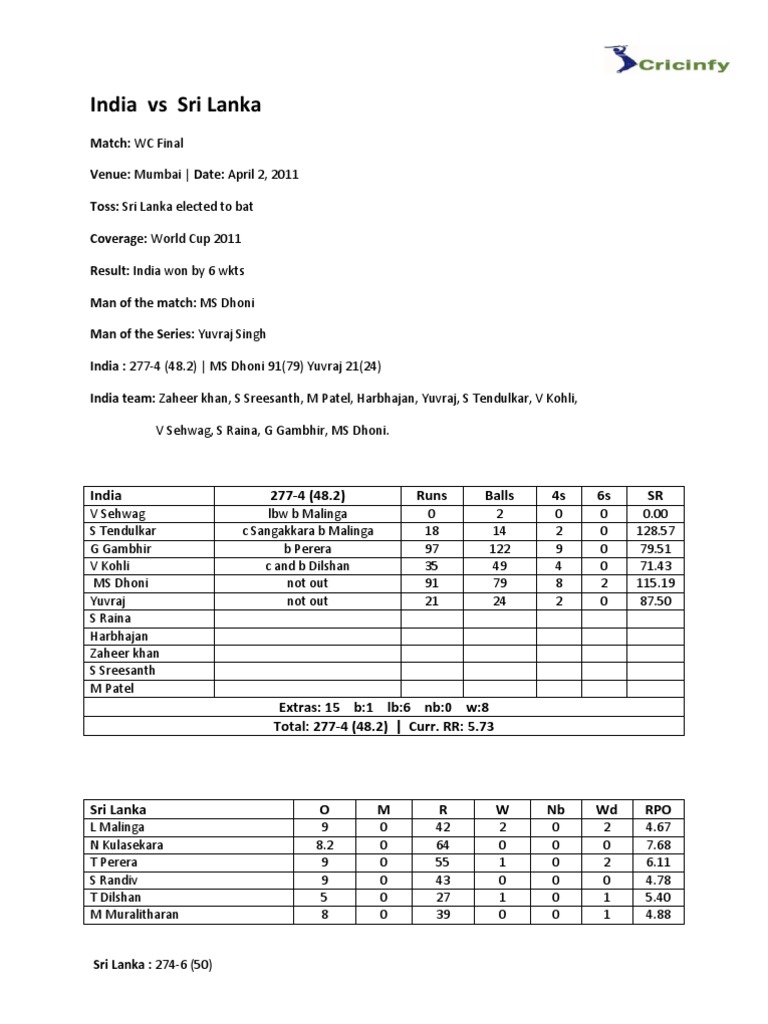 Cricinfy

India vs Sri Lanka

Match: WC Final

Venue: Mumbai | Date: April 2, 2011

Toss: Sri Lanka elected to bat

Coverage: World Cup 2011

Result: India won by 6 wkts

Man of the match: MS Dhoni

Man of the Series: Yuvraj Singh

India : 277-4 (48.2) | MS Dhoni 91(79) Yuvraj 21(24)

India team: Zaheer khan, S Sreesanth, M Patel, Harbhajan, Yuvraj, S Tendulkar, V Kohli, V Sehwag, S Raina, G Gambhir, MS Dhoni.

| India | 277-4 (48.2) | Runs | Balls | 4s | 6s | SR |
|---|---|---|---|---|---|---|
| V Sehwag | lbw b Malinga | 0 | 2 | 0 | 0 | 0.00 |
| S Tendulkar | c Sangakkara b Malinga | 18 | 14 | 2 | 0 | 128.57 |
| G Gambhir | b Perera | 97 | 122 | 9 | 0 | 79.51 |
| V Kohli | c and b Dilshan | 35 | 49 | 4 | 0 | 71.43 |
| MS Dhoni | not out | 91 | 79 | 8 | 2 | 115.19 |
| Yuvraj | not out | 21 | 24 | 2 | 0 | 87.50 |
| S Raina | | | | | | |
| Harbhajan | | | | | | |
| Zaheer khan | | | | | | |
| S Sreesanth | | | | | | |
| M Patel | | | | | | |
| Extras: 15 b:1 lb:6 nb:0 w:8 | | | | | | |
| Total: 277-4 (48.2) \| Curr. RR: 5.73 | | | | | | |

| Sri Lanka | O | M | R | W | Nb | Wd | RPO |
|---|---|---|---|---|---|---|---|
| L Malinga | 9 | 0 | 42 | 2 | 0 | 2 | 4.67 |
| N Kulasekara | 8.2 | 0 | 64 | 0 | 0 | 0 | 7.68 |
| T Perera | 9 | 0 | 55 | 1 | 0 | 2 | 6.11 |
| S Randiv | 9 | 0 | 43 | 0 | 0 | 0 | 4.78 |
| T Dilshan | 5 | 0 | 27 | 1 | 0 | 1 | 5.40 |
| M Muralitharan | 8 | 0 | 39 | 0 | 0 | 1 | 4.88 |

Sri Lanka : 274-6 (50)